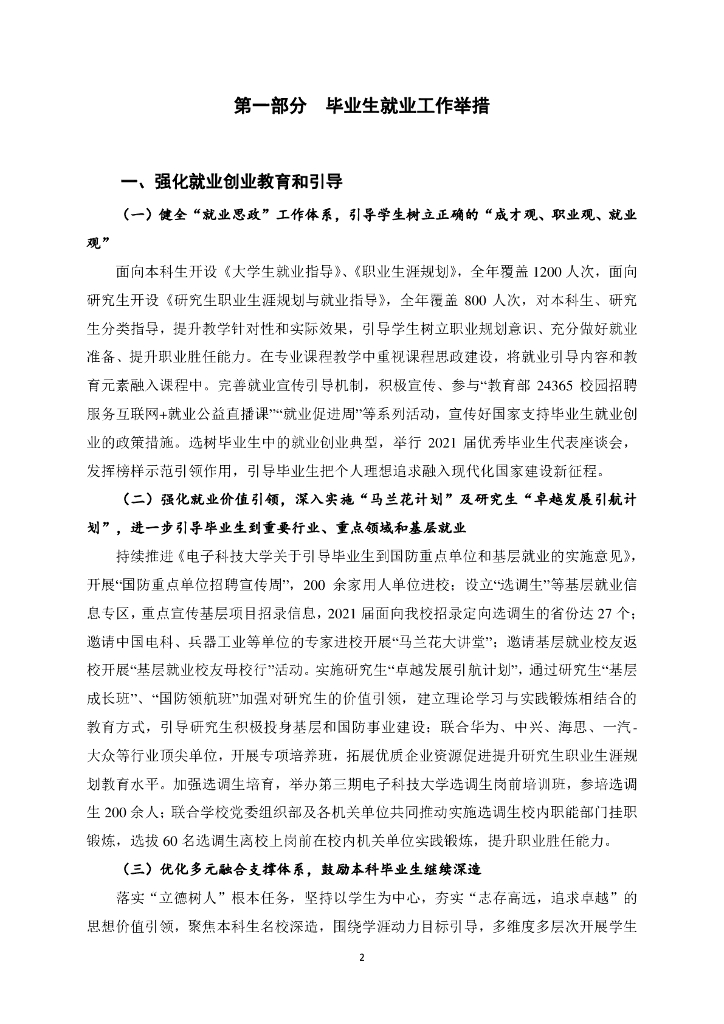 第一部分　毕业生就业工作举措

一、强化就业创业教育和引导

（一）健全“就业思政”工作体系，引导学生树立正确的“成才观、职业观、就业观”

面向本科生开设《大学生就业指导》、《职业生涯规划》，全年覆盖 1200 人次，面向研究生开设《研究生职业生涯规划与就业指导》，全年覆盖 800 人次，对本科生、研究生分类指导，提升教学针对性和实际效果，引导学生树立职业规划意识、充分做好就业准备、提升职业胜任能力。在专业课程教学中重视课程思政建设，将就业引导内容和教育元素融入课程中。完善就业宣传引导机制，积极宣传、参与“教育部 24365 校园招聘服务互联网+就业公益直播课”“就业促进周”等系列活动，宣传好国家支持毕业生就业创业的政策措施。选树毕业生中的就业创业典型，举行 2021 届优秀毕业生代表座谈会，发挥榜样示范引领作用，引导毕业生把个人理想追求融入现代化国家建设新征程。

（二）强化就业价值引领，深入实施“马兰花计划”及研究生“卓越发展引航计划”，进一步引导毕业生到重要行业、重点领域和基层就业

持续推进《电子科技大学关于引导毕业生到国防重点单位和基层就业的实施意见》，开展“国防重点单位招聘宣传周”，200 余家用人单位进校；设立“选调生”等基层就业信息专区，重点宣传基层项目招录信息，2021 届面向我校招录定向选调生的省份达 27 个；邀请中国电科、兵器工业等单位的专家进校开展“马兰花大讲堂”；邀请基层就业校友返校开展“基层就业校友母校行”活动。实施研究生“卓越发展引航计划”，通过研究生“基层成长班”、“国防领航班”加强对研究生的价值引领，建立理论学习与实践锻炼相结合的教育方式，引导研究生积极投身基层和国防事业建设；联合华为、中兴、海思、一汽-大众等行业顶尖单位，开展专项培养班，拓展优质企业资源促进提升研究生职业生涯规划教育水平。加强选调生培育，举办第三期电子科技大学选调生岗前培训班，参培选调生 200 余人；联合学校党委组织部及各机关单位共同推动实施选调生校内职能部门挂职锻炼，选拔 60 名选调生离校上岗前在校内机关单位实践锻炼，提升职业胜任能力。

（三）优化多元融合支撑体系，鼓励本科毕业生继续深造

落实“立德树人”根本任务，坚持以学生为中心，夯实“志存高远，追求卓越”的思想价值引领，聚焦本科生名校深造，围绕学涯动力目标引导，多维度多层次开展学生

2